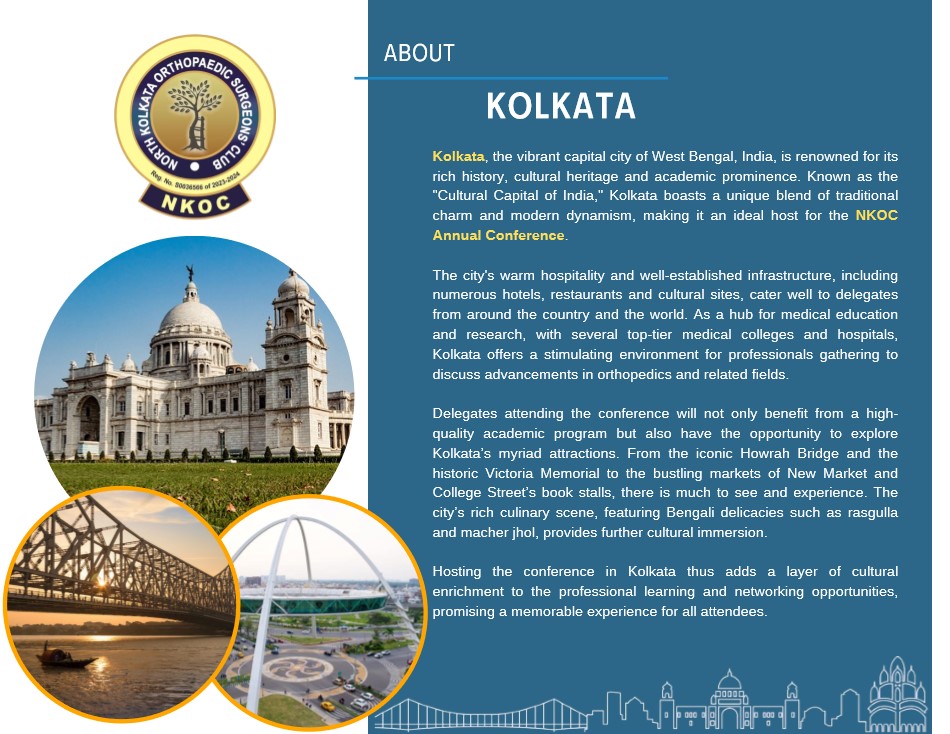 NORTH KOLKATA ORTHOPAEDIC SURGEONS CLUB
Reg. No. S0036566 of 2023-2024
NKOC

ABOUT

KOLKATA

Kolkata, the vibrant capital city of West Bengal, India, is renowned for its rich history, cultural heritage and academic prominence. Known as the "Cultural Capital of India," Kolkata boasts a unique blend of traditional charm and modern dynamism, making it an ideal host for the NKOC Annual Conference.

The city's warm hospitality and well-established infrastructure, including numerous hotels, restaurants and cultural sites, cater well to delegates from around the country and the world. As a hub for medical education and research, with several top-tier medical colleges and hospitals, Kolkata offers a stimulating environment for professionals gathering to discuss advancements in orthopedics and related fields.

Delegates attending the conference will not only benefit from a high-quality academic program but also have the opportunity to explore Kolkata's myriad attractions. From the iconic Howrah Bridge and the historic Victoria Memorial to the bustling markets of New Market and College Street's book stalls, there is much to see and experience. The city's rich culinary scene, featuring Bengali delicacies such as rasgulla and macher jhol, provides further cultural immersion.

Hosting the conference in Kolkata thus adds a layer of cultural enrichment to the professional learning and networking opportunities, promising a memorable experience for all attendees.